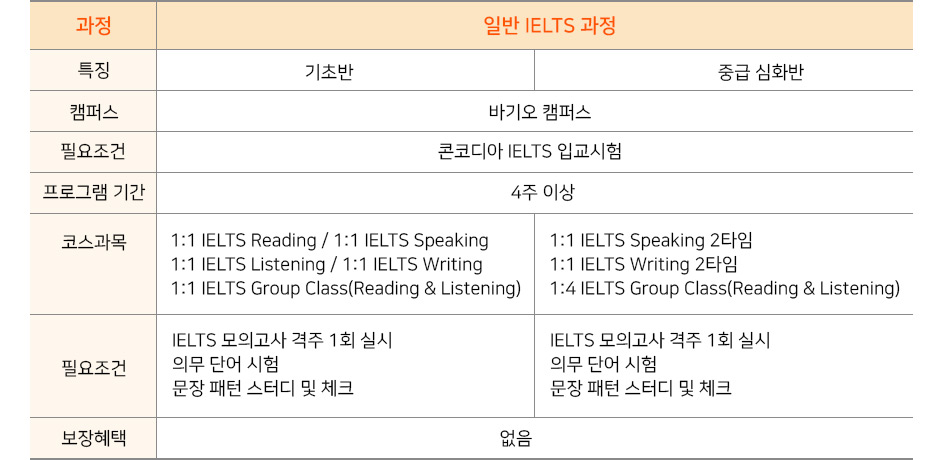 | 과정 | 일반 IELTS 과정 | |
|---|---|---|
| 특징 | 기초반 | 중급 심화반 |
| 캠퍼스 | 바기오 캠퍼스 | |
| 필요조건 | 콘코디아 IELTS 입교시험 | |
| 프로그램 기간 | 4주 이상 | |
| 코스과목 | 1:1 IELTS Reading / 1:1 IELTS Speaking 1:1 IELTS Listening / 1:1 IELTS Writing 1:1 IELTS Group Class(Reading & Listening) | 1:1 IELTS Speaking 2타임 1:1 IELTS Writing 2타임 1:4 IELTS Group Class(Reading & Listening) |
| 필요조건 | IELTS 모의고사 격주 1회 실시 의무 단어 시험 문장 패턴 스터디 및 체크 | IELTS 모의고사 격주 1회 실시 의무 단어 시험 문장 패턴 스터디 및 체크 |
| 보장혜택 | 없음 | |